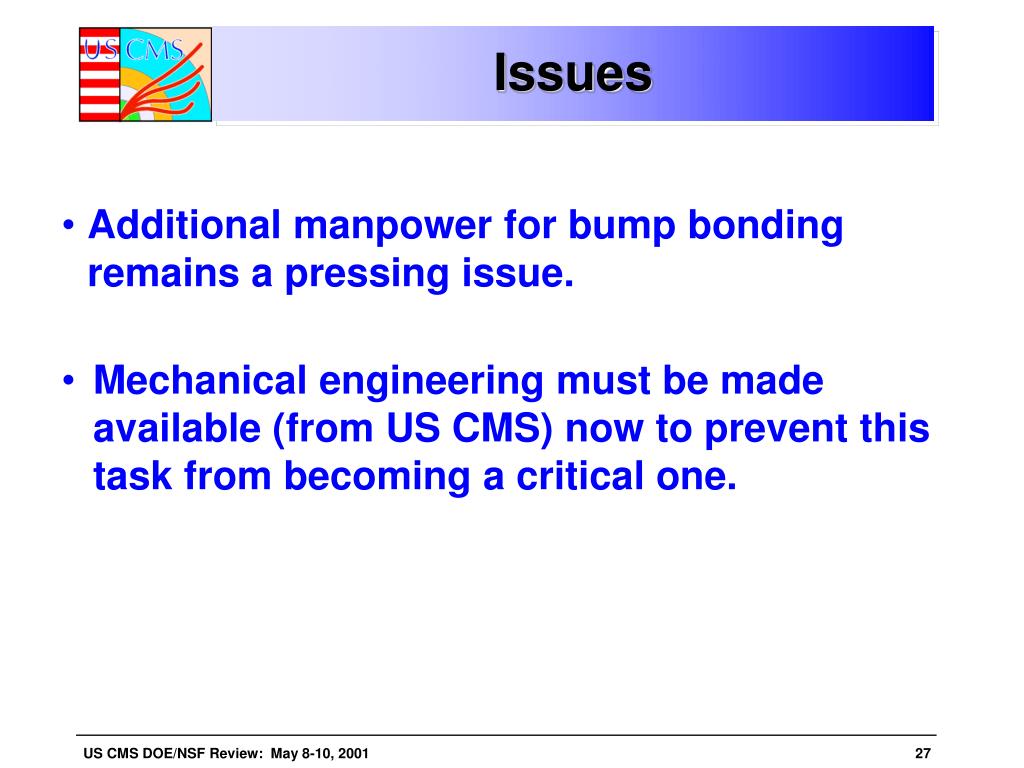 US CMS

Issues

• Additional manpower for bump bonding remains a pressing issue.

• Mechanical engineering must be made available (from US CMS) now to prevent this task from becoming a critical one.

US CMS DOE/NSF Review: May 8-10, 2001

27